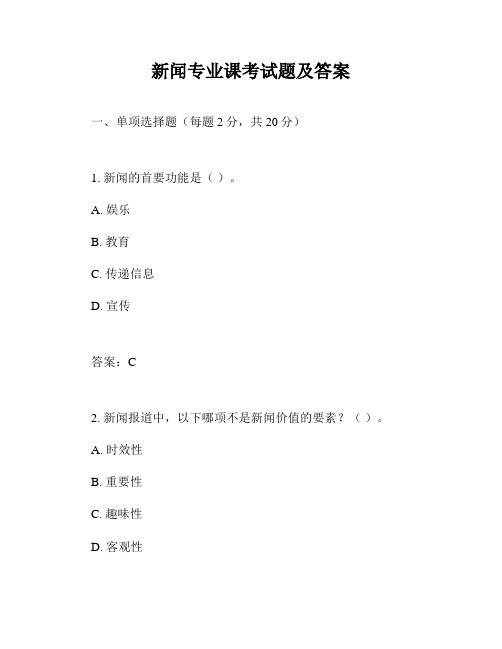 新闻专业课考试题及答案

一、单项选择题（每题 2 分，共 20 分）

1. 新闻的首要功能是（ ）。

A. 娱乐

B. 教育

C. 传递信息

D. 宣传

答案：C

2. 新闻报道中，以下哪项不是新闻价值的要素？（ ）。

A. 时效性

B. 重要性

C. 趣味性

D. 客观性